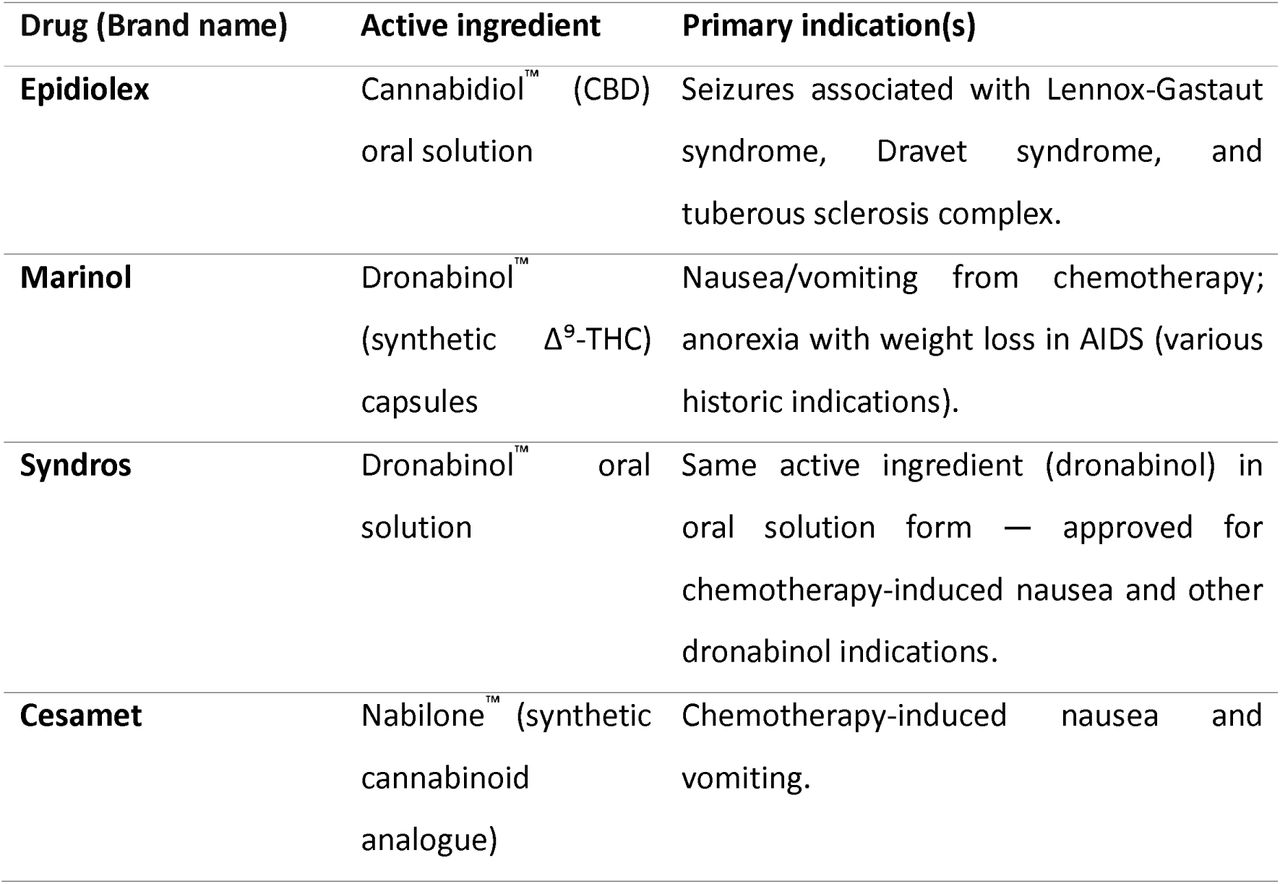 | Drug (Brand name) | Active ingredient | Primary indication(s) |
|---|---|---|
| **Epidiolex** | Cannabidiol™ (CBD) oral solution | Seizures associated with Lennox-Gastaut syndrome, Dravet syndrome, and tuberous sclerosis complex. |
| **Marinol** | Dronabinol™ (synthetic $\Delta^9$-THC) capsules | Nausea/vomiting from chemotherapy; anorexia with weight loss in AIDS (various historic indications). |
| **Syndros** | Dronabinol™ oral solution | Same active ingredient (dronabinol) in oral solution form — approved for chemotherapy-induced nausea and other dronabinol indications. |
| **Cesamet** | Nabilone™ (synthetic cannabinoid analogue) | Chemotherapy-induced nausea and vomiting. |